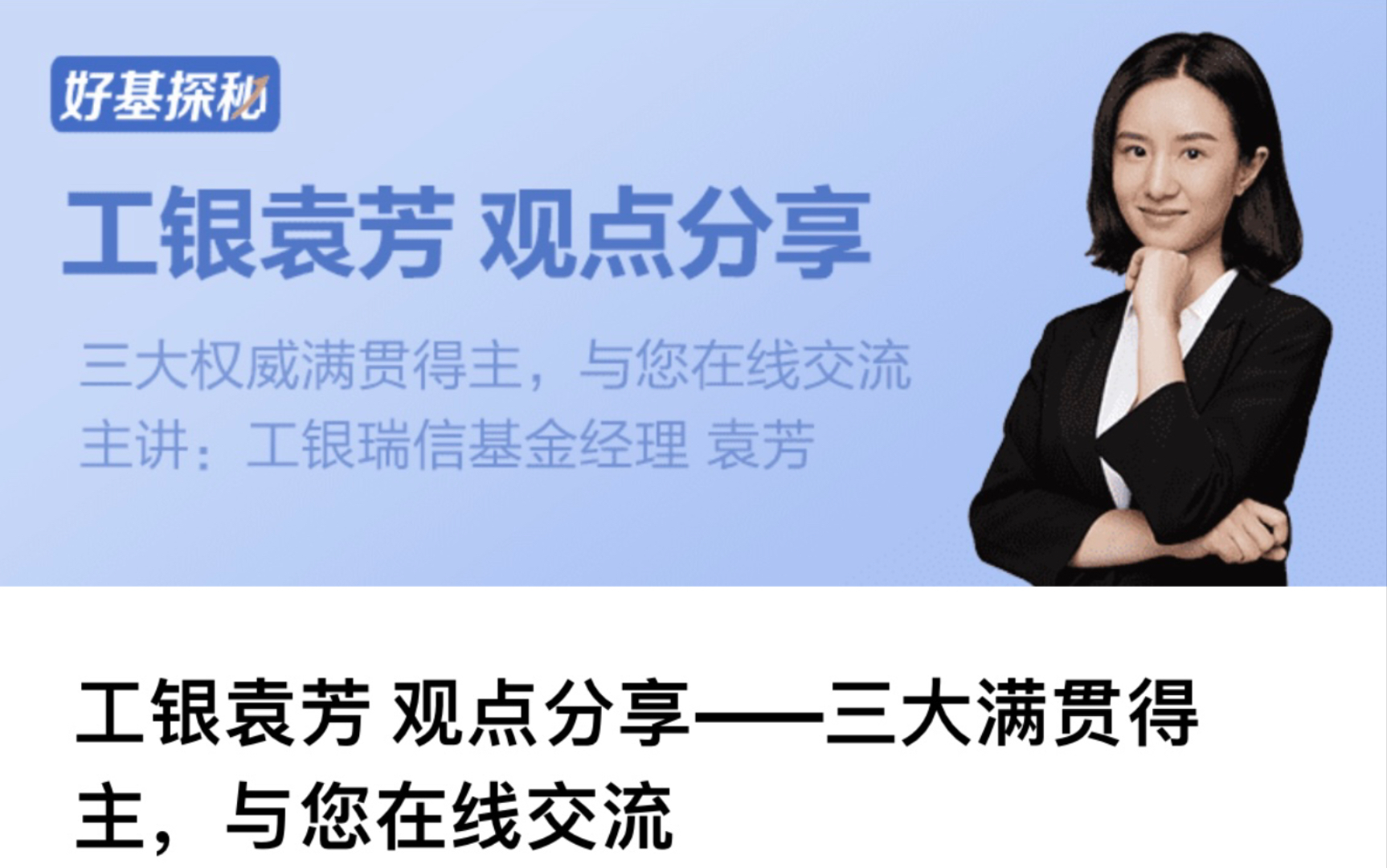 好基探秘

工银袁芳 观点分享

三大权威满贯得主，与您在线交流
主讲：工银瑞信基金经理 袁芳

工银袁芳 观点分享——三大满贯得主，与您在线交流